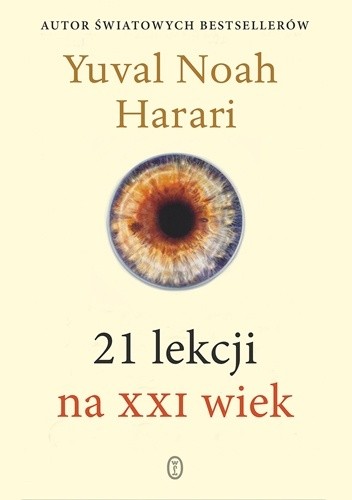 AUTOR ŚWIATOWYCH BESTSELLERÓW

Yuval Noah Harari

21 lekcji na XXI wiek

WL